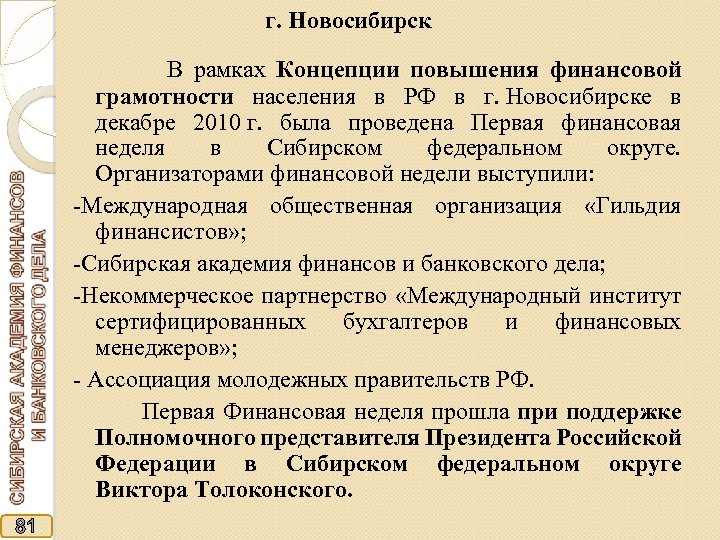 г. Новосибирск

В рамках Концепции повышения финансовой грамотности населения в РФ в г. Новосибирске в декабре 2010 г. была проведена Первая финансовая неделя в Сибирском федеральном округе. Организаторами финансовой недели выступили:

-Международная общественная организация «Гильдия финансистов»;

-Сибирская академия финансов и банковского дела;

-Некоммерческое партнерство «Международный институт сертифицированных бухгалтеров и финансовых менеджеров»;

- Ассоциация молодежных правительств РФ.

Первая Финансовая неделя прошла при поддержке Полномочного представителя Президента Российской Федерации в Сибирском федеральном округе Виктора Толоконского.

СИБИРСКАЯ АКАДЕМИЯ ФИНАНСОВ И БАНКОВСКОГО ДЕЛА

81